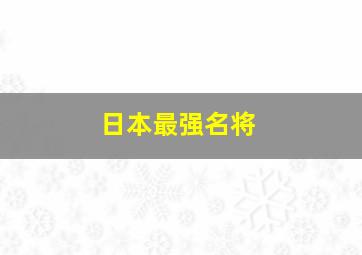 日本最强名将